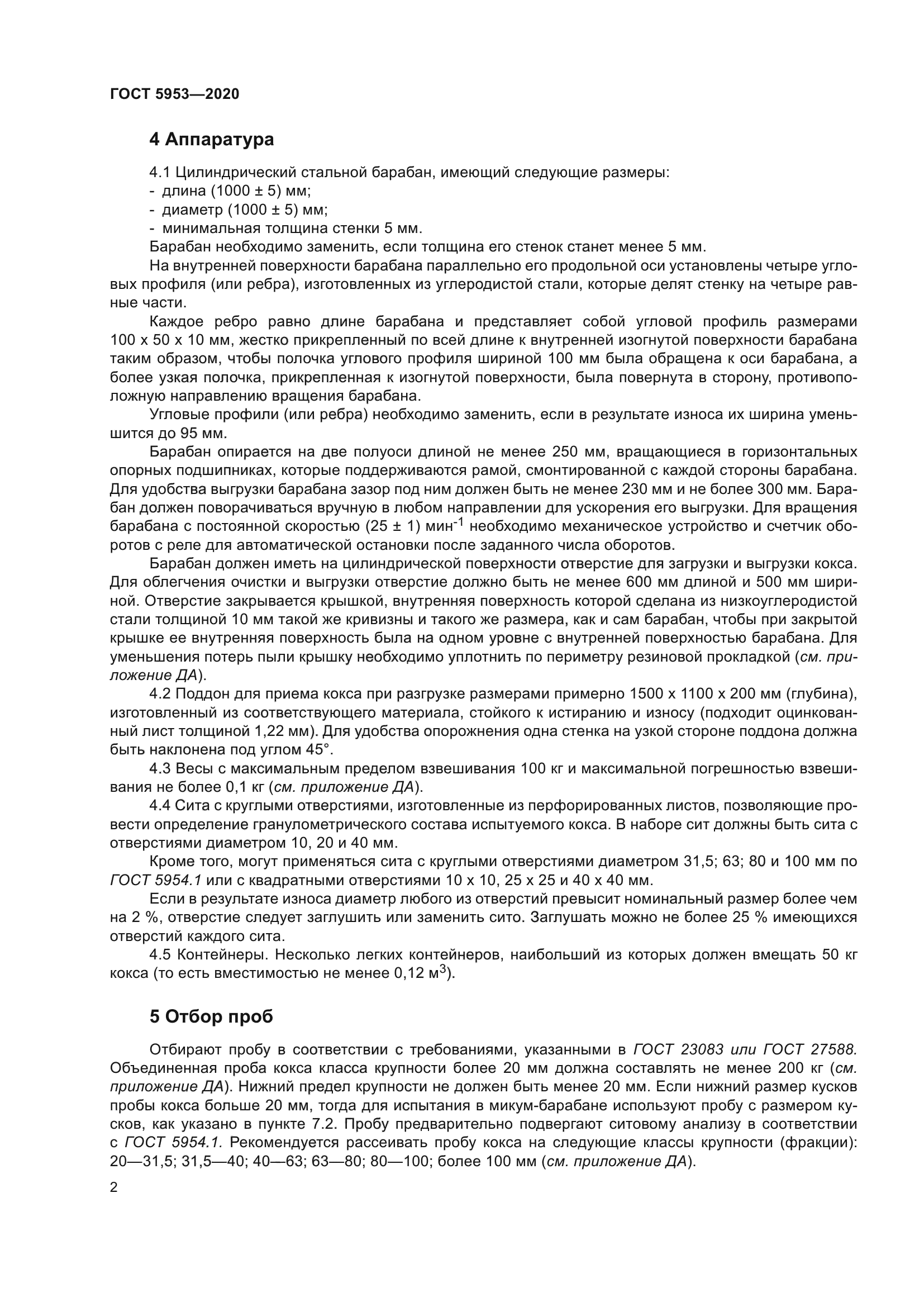 ГОСТ 5953—2020

4 Аппаратура

4.1 Цилиндрический стальной барабан, имеющий следующие размеры:
- длина (1000 ± 5) мм;
- диаметр (1000 ± 5) мм;
- минимальная толщина стенки 5 мм.
Барабан необходимо заменить, если толщина его стенок станет менее 5 мм.

На внутренней поверхности барабана параллельно его продольной оси установлены четыре угловых профиля (или ребра), изготовленных из углеродистой стали, которые делят стенку на четыре равные части.

Каждое ребро равно длине барабана и представляет собой угловой профиль размерами 100 х 50 х 10 мм, жестко прикрепленный по всей длине к внутренней изогнутой поверхности барабана таким образом, чтобы полочка углового профиля шириной 100 мм была обращена к оси барабана, а более узкая полочка, прикрепленная к изогнутой поверхности, была повернута в сторону, противоположную направлению вращения барабана.

Угловые профили (или ребра) необходимо заменить, если в результате износа их ширина уменьшится до 95 мм.

Барабан опирается на две полуоси длиной не менее 250 мм, вращающиеся в горизонтальных опорных подшипниках, которые поддерживаются рамой, смонтированной с каждой стороны барабана. Для удобства выгрузки барабана зазор под ним должен быть не менее 230 мм и не более 300 мм. Барабан должен поворачиваться вручную в любом направлении для ускорения его выгрузки. Для вращения барабана с постоянной скоростью (25 ± 1) мин$^{-1}$ необходимо механическое устройство и счетчик оборотов с реле для автоматической остановки после заданного числа оборотов.

Барабан должен иметь на цилиндрической поверхности отверстие для загрузки и выгрузки кокса. Для облегчения очистки и выгрузки отверстие должно быть не менее 600 мм длиной и 500 мм шириной. Отверстие закрывается крышкой, внутренняя поверхность которой сделана из низкоуглеродистой стали толщиной 10 мм такой же кривизны и такого же размера, как и сам барабан, чтобы при закрытой крышке ее внутренняя поверхность была на одном уровне с внутренней поверхностью барабана. Для уменьшения потерь пыли крышку необходимо уплотнить по периметру резиновой прокладкой (см. приложение ДА).

4.2 Поддон для приема кокса при разгрузке размерами примерно 1500 х 1100 х 200 мм (глубина), изготовленный из соответствующего материала, стойкого к истиранию и износу (подходит оцинкованный лист толщиной 1,22 мм). Для удобства опорожнения одна стенка на узкой стороне поддона должна быть наклонена под углом 45°.

4.3 Весы с максимальным пределом взвешивания 100 кг и максимальной погрешностью взвешивания не более 0,1 кг (см. приложение ДА).

4.4 Сита с круглыми отверстиями, изготовленные из перфорированных листов, позволяющие провести определение гранулометрического состава испытуемого кокса. В наборе сит должны быть сита с отверстиями диаметром 10, 20 и 40 мм.

Кроме того, могут применяться сита с круглыми отверстиями диаметром 31,5; 63; 80 и 100 мм по ГОСТ 5954.1 или с квадратными отверстиями 10 х 10, 25 х 25 и 40 х 40 мм.

Если в результате износа диаметр любого из отверстий превысит номинальный размер более чем на 2 %, отверстие следует заглушить или заменить сито. Заглушать можно не более 25 % имеющихся отверстий каждого сита.

4.5 Контейнеры. Несколько легких контейнеров, наибольший из которых должен вмещать 50 кг кокса (то есть вместимостью не менее 0,12 м$^3$).

5 Отбор проб

Отбирают пробу в соответствии с требованиями, указанными в ГОСТ 23083 или ГОСТ 27588. Объединенная проба кокса класса крупности более 20 мм должна составлять не менее 200 кг (см. приложение ДА). Нижний предел крупности не должен быть менее 20 мм. Если нижний размер кусков пробы кокса больше 20 мм, тогда для испытания в микум-барабане используют пробу с размером кусков, как указано в пункте 7.2. Пробу предварительно подвергают ситовому анализу в соответствии с ГОСТ 5954.1. Рекомендуется рассеивать пробу кокса на следующие классы крупности (фракции): 20—31,5; 31,5—40; 40—63; 63—80; 80—100; более 100 мм (см. приложение ДА).

2